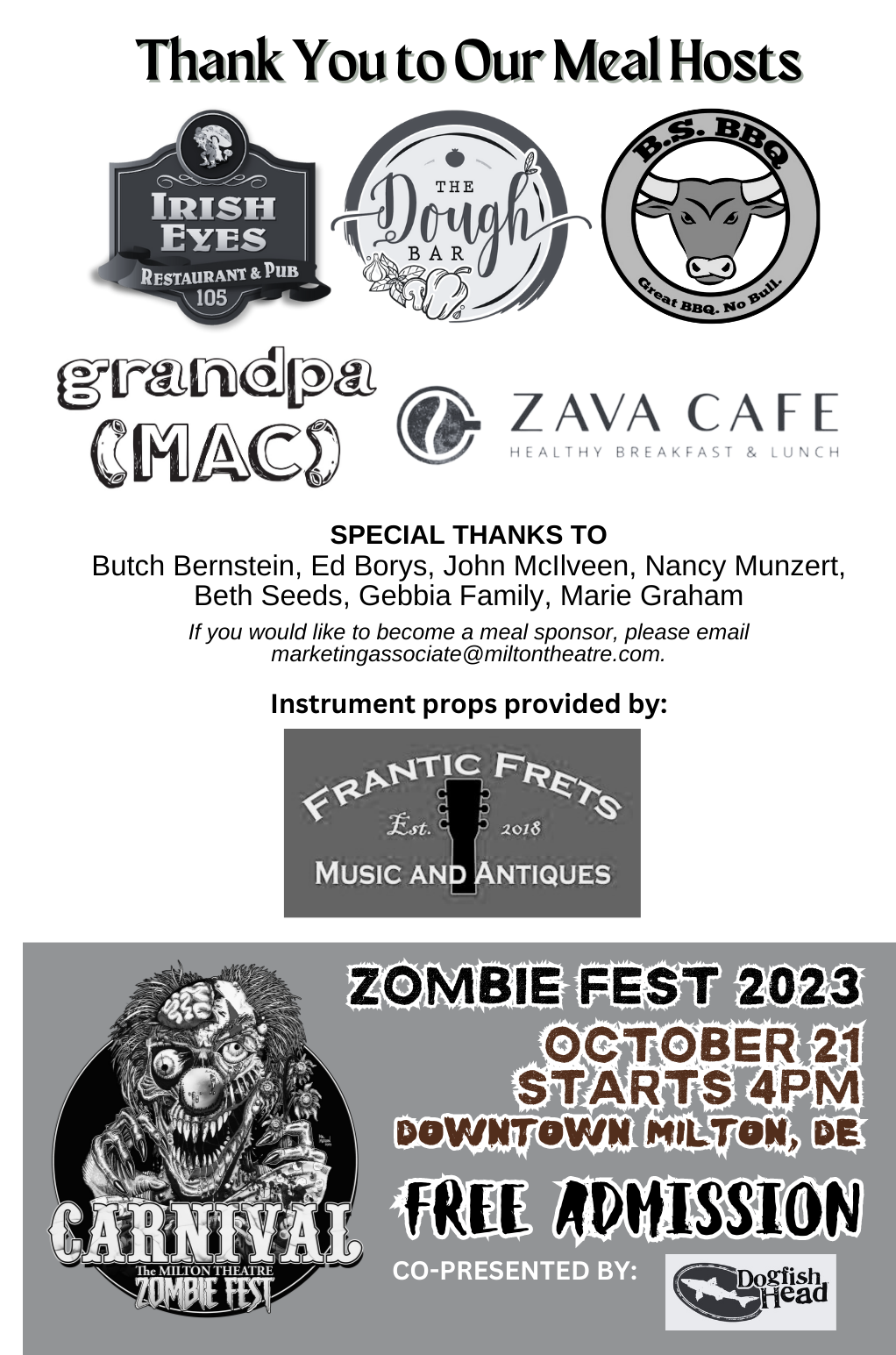 Thank You to Our Meal Hosts

IRISH EYES
RESTAURANT & PUB
105

THE Dough BAR

B.S. BBQ
Great BBQ. No Bull.

grandpa (MAC)

ZAVA CAFE
HEALTHY BREAKFAST & LUNCH

SPECIAL THANKS TO
Butch Bernstein, Ed Borys, John McIlveen, Nancy Munzert, Beth Seeds, Gebbia Family, Marie Graham

If you would like to become a meal sponsor, please email marketingassociate@miltontheatre.com.

Instrument props provided by:

FRANTIC FRETS
Est. 2018
MUSIC AND ANTIQUES

CARNIVAL
The MILTON THEATRE
ZOMBIE FEST

ZOMBIE FEST 2023
OCTOBER 21
STARTS 4PM
DOWNTOWN MILTON, DE

FREE ADMISSION

CO-PRESENTED BY:

Dogfish Head